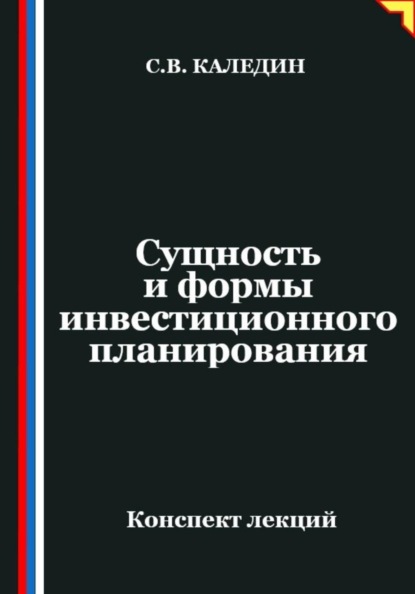 С.В. КАЛЕДИН

Сущность и формы инвестиционного планирования

Конспект лекций